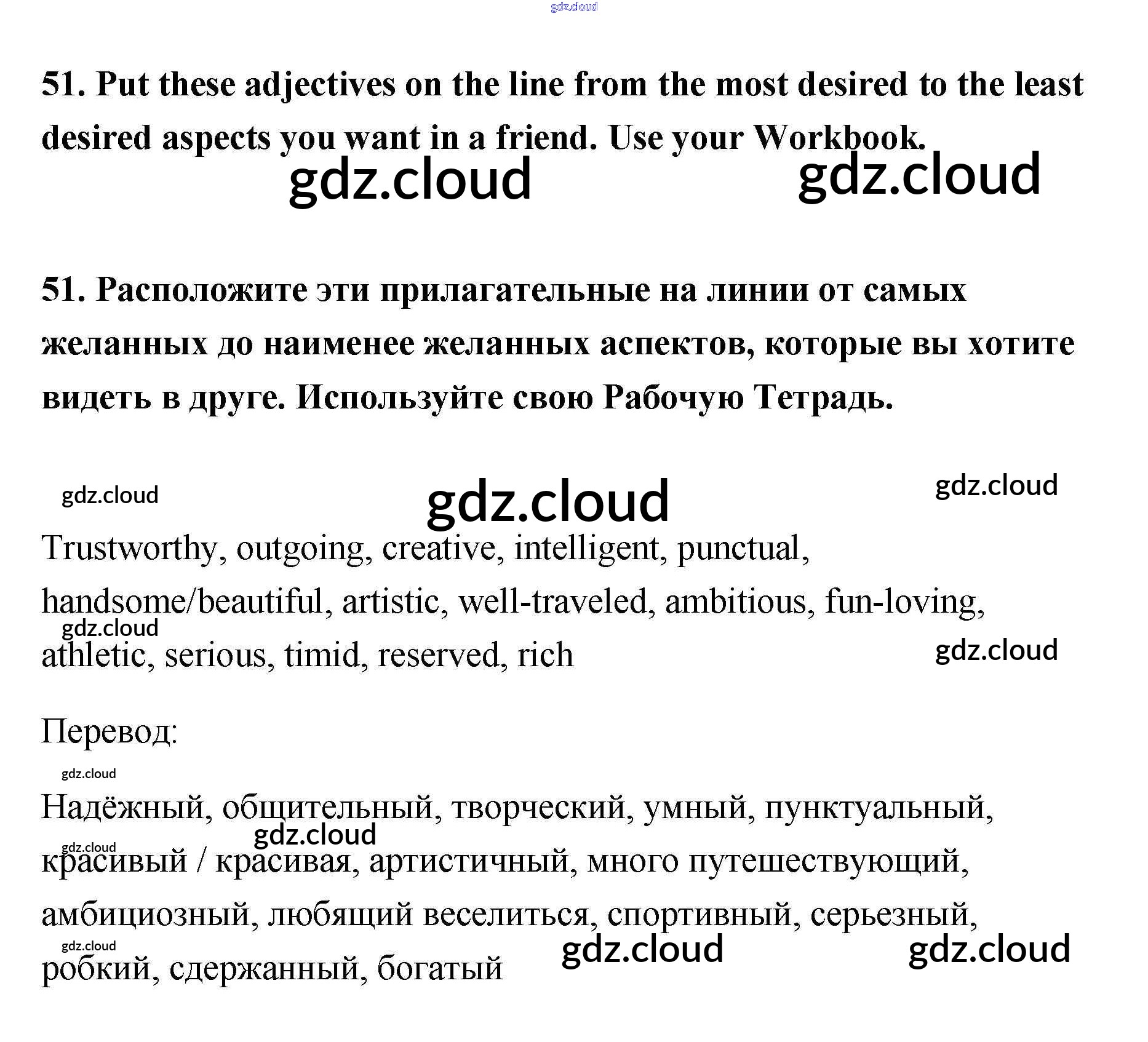 51. Put these adjectives on the line from the most desired to the least desired aspects you want in a friend. Use your Workbook.

51. Расположите эти прилагательные на линии от самых желанных до наименее желанных аспектов, которые вы хотите видеть в друге. Используйте свою Рабочую Тетрадь.

Trustworthy, outgoing, creative, intelligent, punctual, handsome/beautiful, artistic, well-traveled, ambitious, fun-loving, athletic, serious, timid, reserved, rich

Перевод:

Надёжный, общительный, творческий, умный, пунктуальный, красивый / красивая, артистичный, много путешествующий, амбициозный, любящий веселиться, спортивный, серьезный, робкий, сдержанный, богатый

gdz.cloud